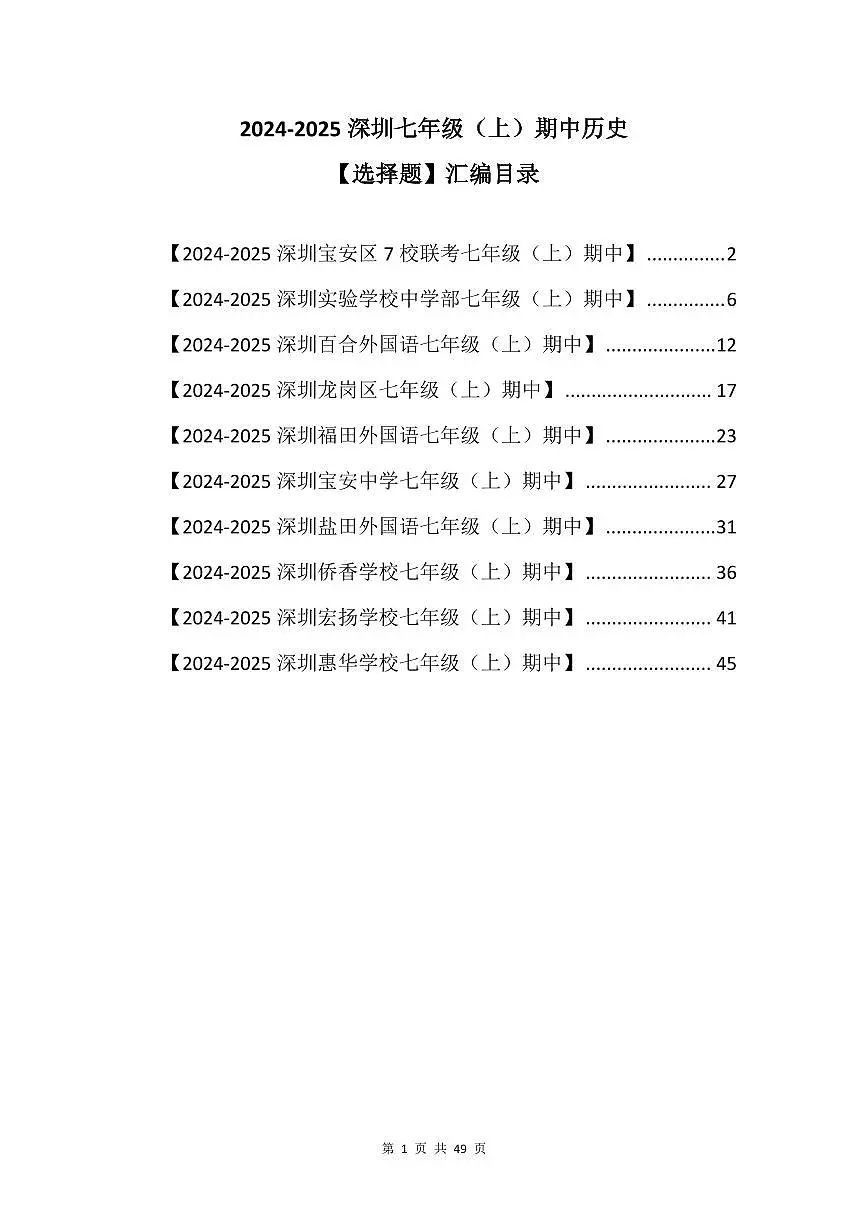 2024-2025 深圳七年级（上）期中历史

【选择题】汇编目录

【2024-2025 深圳宝安区 7 校联考七年级（上）期中】...............2

【2024-2025 深圳实验学校中学部七年级（上）期中】...............6

【2024-2025 深圳百合外国语七年级（上）期中】.....................12

【2024-2025 深圳龙岗区七年级（上）期中】............................ 17

【2024-2025 深圳福田外国语七年级（上）期中】.....................23

【2024-2025 深圳宝安中学七年级（上）期中】........................ 27

【2024-2025 深圳盐田外国语七年级（上）期中】.....................31

【2024-2025 深圳侨香学校七年级（上）期中】........................ 36

【2024-2025 深圳宏扬学校七年级（上）期中】........................ 41

【2024-2025 深圳惠华学校七年级（上）期中】........................ 45

第 1 页 共 49 页